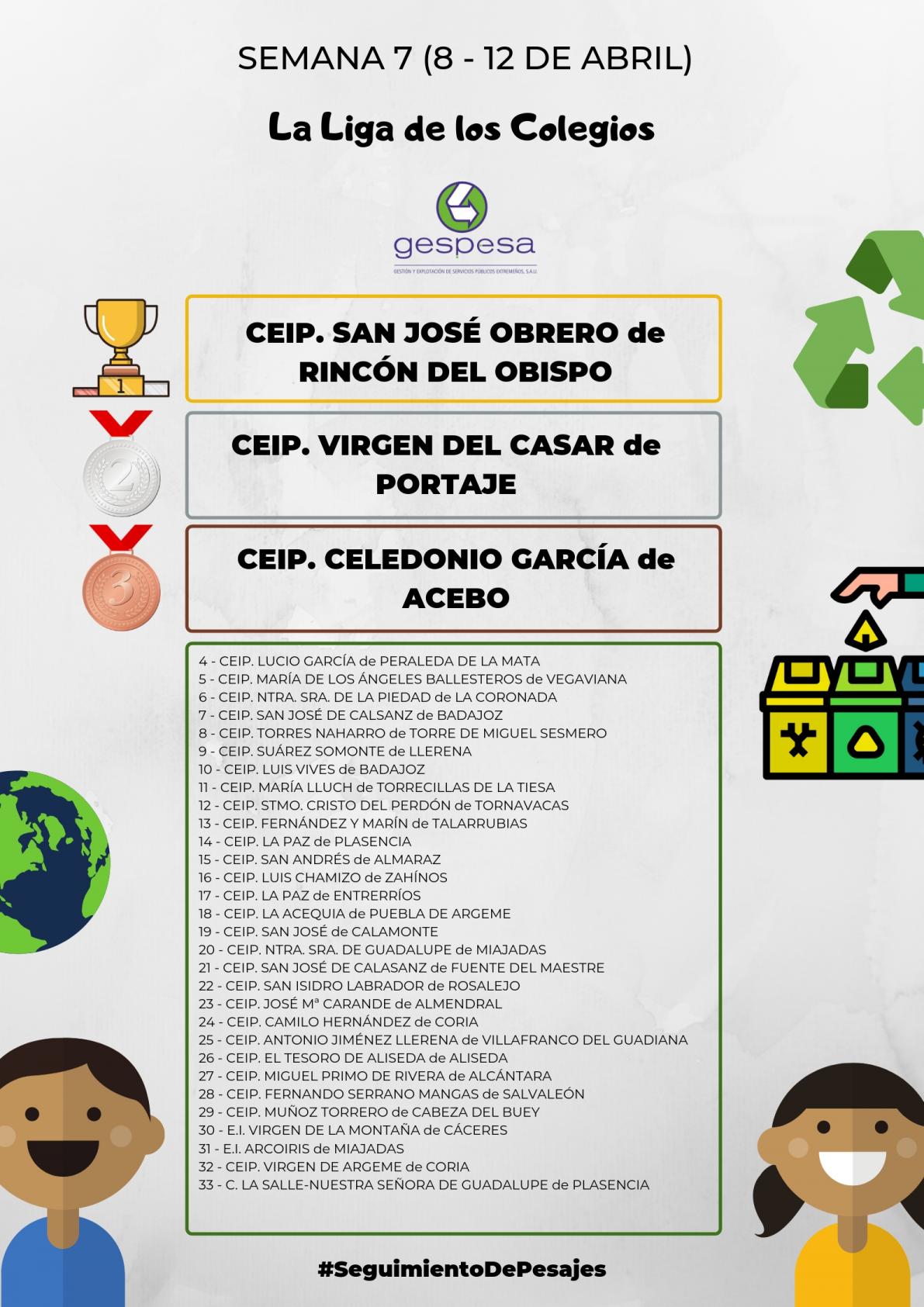 SEMANA 7 (8 - 12 DE ABRIL)

La Liga de los Colegios

gespesa
GESTIÓN Y EXPLOTACIÓN DE SERVICIOS PÚBLICOS EXTREMEÑOS, S.A.U.

1

CEIP. SAN JOSÉ OBRERO de RINCÓN DEL OBISPO

2

CEIP. VIRGEN DEL CASAR de PORTAJE

3

CEIP. CELEDONIO GARCÍA de ACEBO

4 - CEIP. LUCIO GARCÍA de PERALEDA DE LA MATA
5 - CEIP. MARÍA DE LOS ÁNGELES BALLESTEROS de VEGAVIANA
6 - CEIP. NTRA. SRA. DE LA PIEDAD de LA CORONADA
7 - CEIP. SAN JOSÉ DE CALSANZ de BADAJOZ
8 - CEIP. TORRES NAHARRO de TORRE DE MIGUEL SESMERO
9 - CEIP. SUÁREZ SOMONTE de LLERENA
10 - CEIP. LUIS VIVES de BADAJOZ
11 - CEIP. MARÍA LLUCH de TORRECILLAS DE LA TIESA
12 - CEIP. STMO. CRISTO DEL PERDÓN de TORNAVACAS
13 - CEIP. FERNÁNDEZ Y MARÍN de TALARRUBIAS
14 - CEIP. LA PAZ de PLASENCIA
15 - CEIP. SAN ANDRÉS de ALMARAZ
16 - CEIP. LUIS CHAMIZO de ZAHÍNOS
17 - CEIP. LA PAZ de ENTRERRÍOS
18 - CEIP. LA ACEQUIA de PUEBLA DE ARGEME
19 - CEIP. SAN JOSÉ de CALAMONTE
20 - CEIP. NTRA. SRA. DE GUADALUPE de MIAJADAS
21 - CEIP. SAN JOSÉ DE CALASANZ de FUENTE DEL MAESTRE
22 - CEIP. SAN ISIDRO LABRADOR de ROSALEJO
23 - CEIP. JOSÉ Mª CARANDE de ALMENDRAL
24 - CEIP. CAMILO HERNÁNDEZ de CORIA
25 - CEIP. ANTONIO JIMÉNEZ LLERENA de VILLAFRANCO DEL GUADIANA
26 - CEIP. EL TESORO DE ALISEDA de ALISEDA
27 - CEIP. MIGUEL PRIMO DE RIVERA de ALCÁNTARA
28 - CEIP. FERNANDO SERRANO MANGAS de SALVALEÓN
29 - CEIP. MUÑOZ TORRERO de CABEZA DEL BUEY
30 - E.I. VIRGEN DE LA MONTAÑA de CÁCERES
31 - E.I. ARCOIRIS de MIAJADAS
32 - CEIP. VIRGEN DE ARGEME de CORIA
33 - C. LA SALLE-NUESTRA SEÑORA DE GUADALUPE de PLASENCIA

#SeguimientoDePesajes